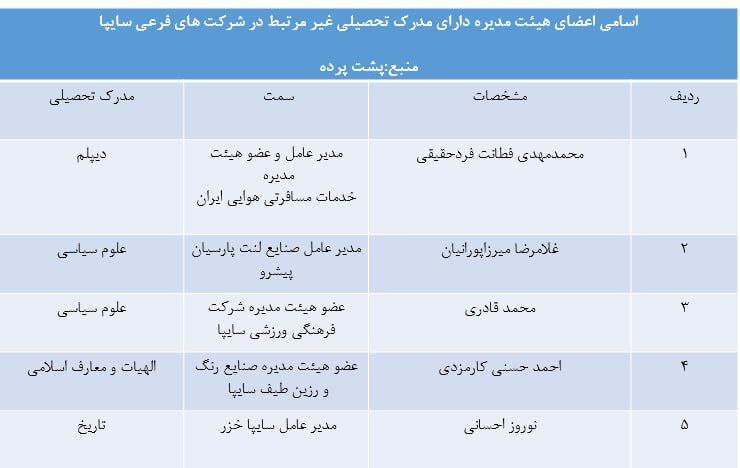 اسامی اعضای هیئت مدیره دارای مدرک تحصیلی غیر مرتبط در شرکت های فرعی سایپا

منبع:پشت پرده

| ردیف | مشخصات | سمت | مدرک تحصیلی |
|---|---|---|---|
| ۱ | محمدمهدی فطانت فردحقیقی | مدیر عامل و عضو هیئت مدیره خدمات مسافرتی هوایی ایران | دیپلم |
| ۲ | غلامرضا میرزاپورانیان | مدیر عامل صنایع لنت پارسیان پیشرو | علوم سیاسی |
| ۳ | محمد قادری | عضو هیئت مدیره شرکت فرهنگی ورزشی سایپا | علوم سیاسی |
| ۴ | احمد حسنی کارمزدی | عضو هیئت مدیره صنایع رنگ و رزین طیف سایپا | الهیات و معارف اسلامی |
| ۵ | نوروز احسانی | مدیر عامل سایپا خزر | تاریخ |